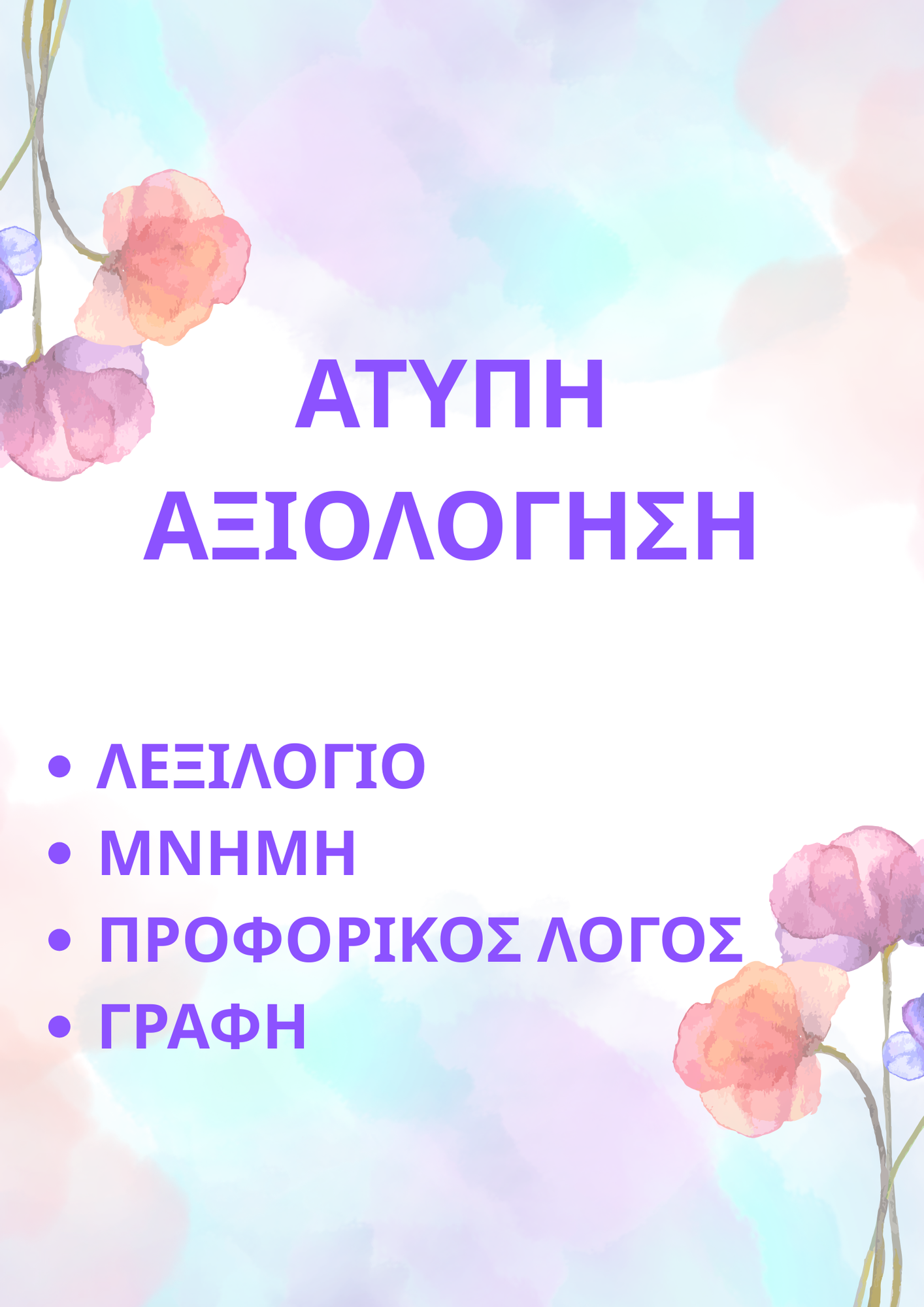 ΑΤΥΠΗ ΑΞΙΟΛΟΓΗΣΗ

• ΛΕΞΙΛΟΓΙΟ
• ΜΝΗΜΗ
• ΠΡΟΦΟΡΙΚΟΣ ΛΟΓΟΣ
• ΓΡΑΦΗ